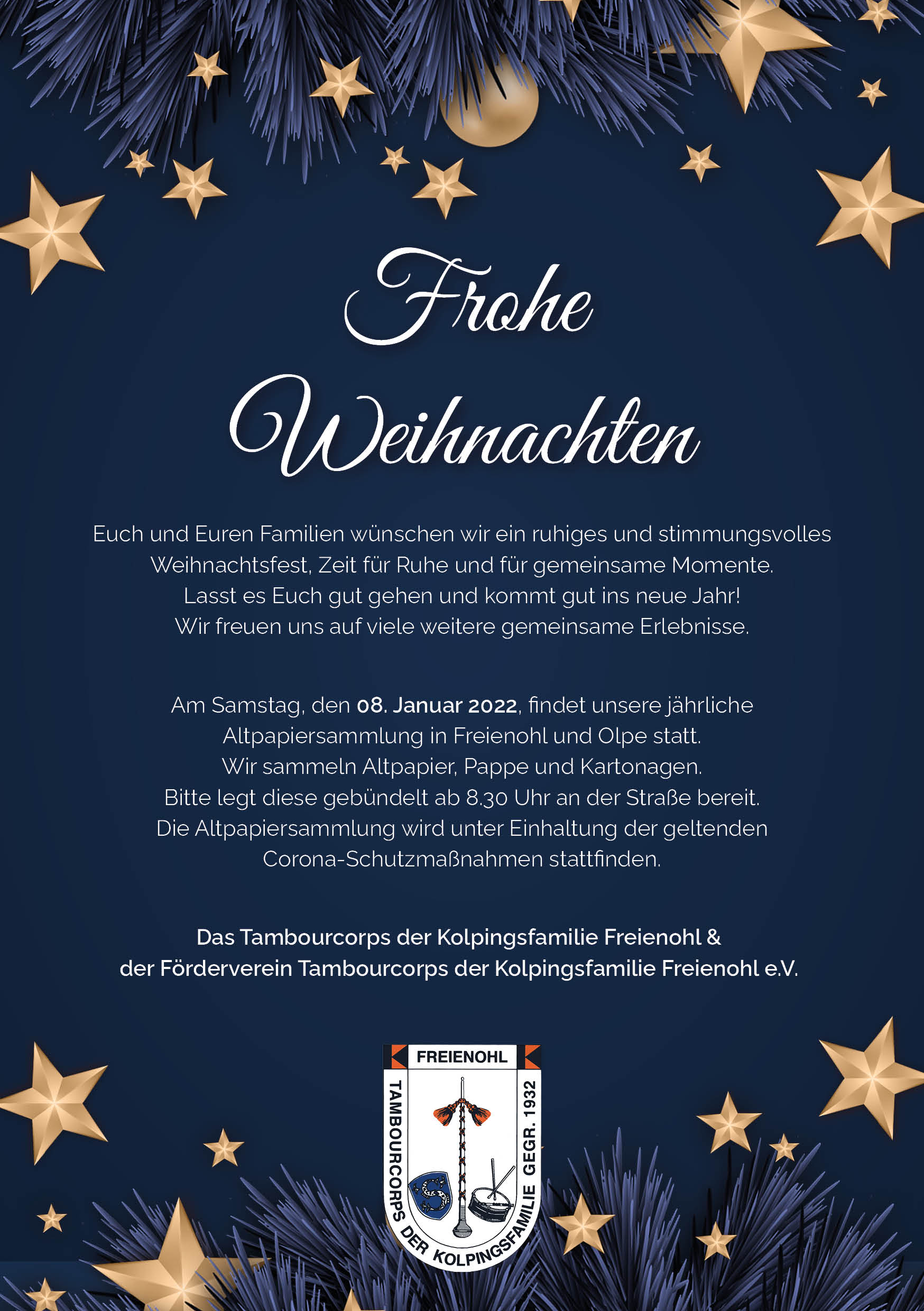 Frohe Weihnachten

Euch und Euren Familien wünschen wir ein ruhiges und stimmungsvolles Weihnachtsfest, Zeit für Ruhe und für gemeinsame Momente. Lasst es Euch gut gehen und kommt gut ins neue Jahr! Wir freuen uns auf viele weitere gemeinsame Erlebnisse.

Am Samstag, den 08. Januar 2022, findet unsere jährliche Altpapiersammlung in Freienohl und Olpe statt. Wir sammeln Altpapier, Pappe und Kartonagen. Bitte legt diese gebündelt ab 8.30 Uhr an der Straße bereit. Die Altpapiersammlung wird unter Einhaltung der geltenden Corona-Schutzmaßnahmen stattfinden.

Das Tambourcorps der Kolpingsfamilie Freienohl &
der Förderverein Tambourcorps der Kolpingsfamilie Freienohl e.V.

FREIENOHL
TAMBOURCORPS DER KOLPINGSFAMILIE GEGR. 1932